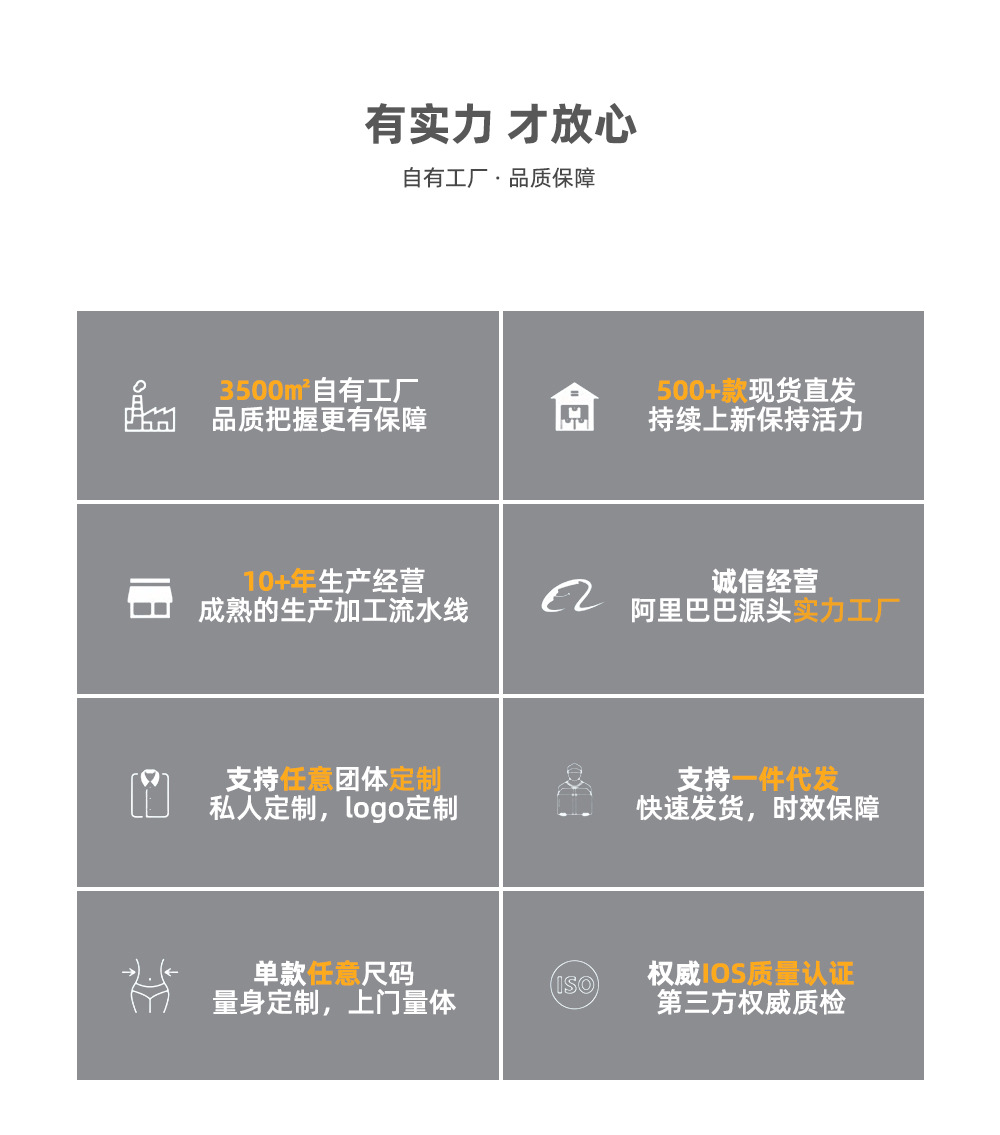 有实力 才放心

自有工厂 · 品质保障

3500㎡自有工厂
品质把握更有保障

500+款现货直发
持续上新保持活力

10+年生产经营
成熟的生产加工流水线

诚信经营
阿里巴巴源头实力工厂

支持任意团体定制
私人定制，logo定制

支持一件代发
快速发货，时效保障

单款任意尺码
量身定制，上门量体

ISO

权威IOS质量认证
第三方权威质检